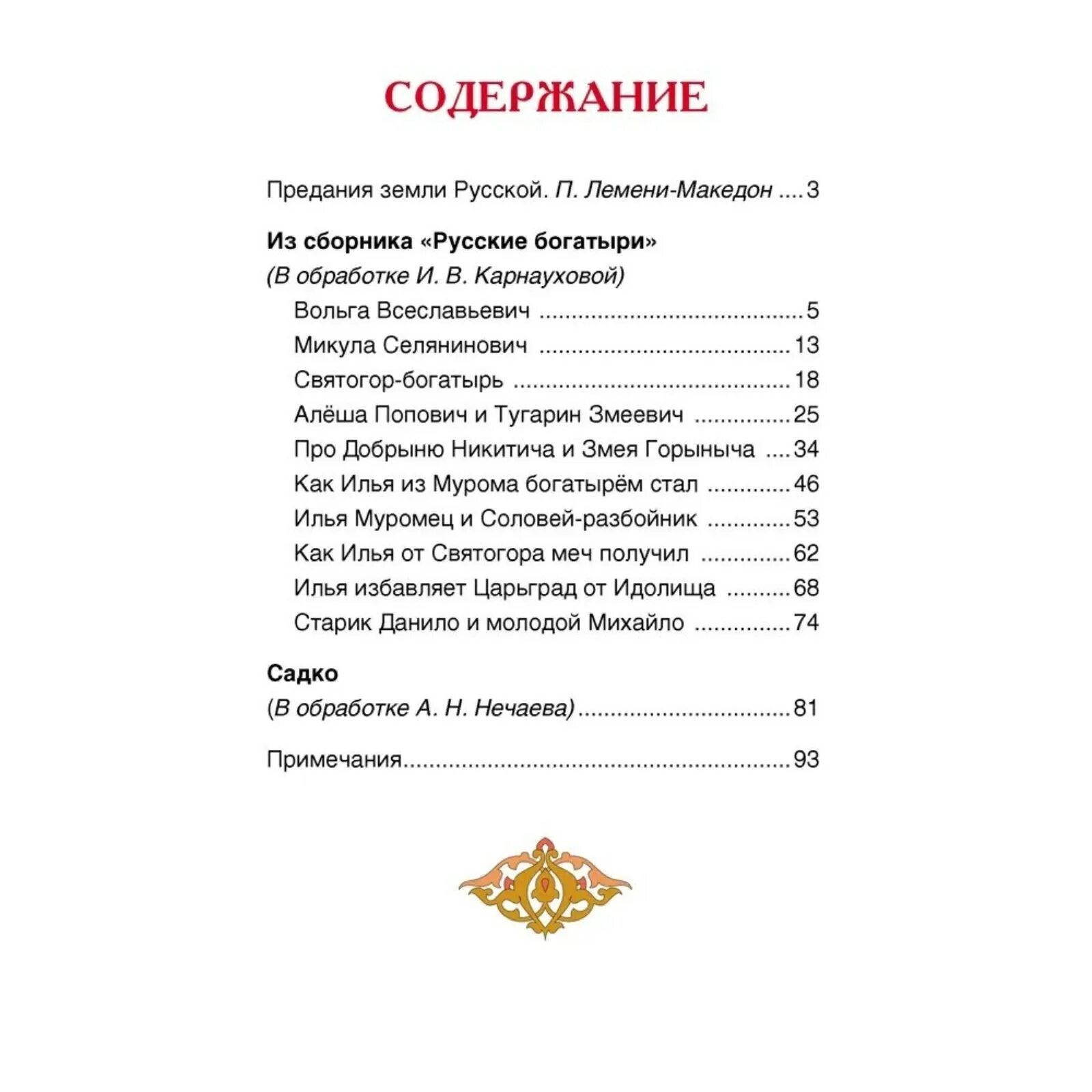 СОДЕРЖАНИЕ

Предания земли Русской. П. Лемени-Македон 3

Из сборника «Русские богатыри»
(В обработке И. В. Карнауховой)
Вольга Всеславьевич 5
Микула Селянинович 13
Святогор-богатырь 18
Алёша Попович и Тугарин Змеевич 25
Про Добрыню Никитича и Змея Горыныча 34
Как Илья из Мурома богатырём стал 46
Илья Муромец и Соловей-разбойник 53
Как Илья от Святогора меч получил 62
Илья избавляет Царьград от Идолища 68
Старик Данило и молодой Михайло 74

Садко
(В обработке А. Н. Нечаева) 81

Примечания 93